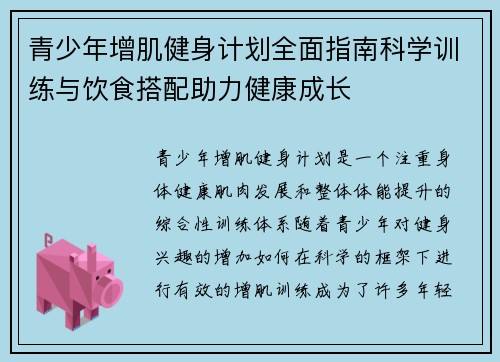 青少年增肌健身计划全面指南科学训练与饮食搭配助力健康成长

青少年增肌健身计划是一个注重身体健康肌肉发展和整体体能提升的综合性训练体系随着青少年对健身兴趣的增加如何在科学的框架下进行有效的增肌训练成为了许多年轻